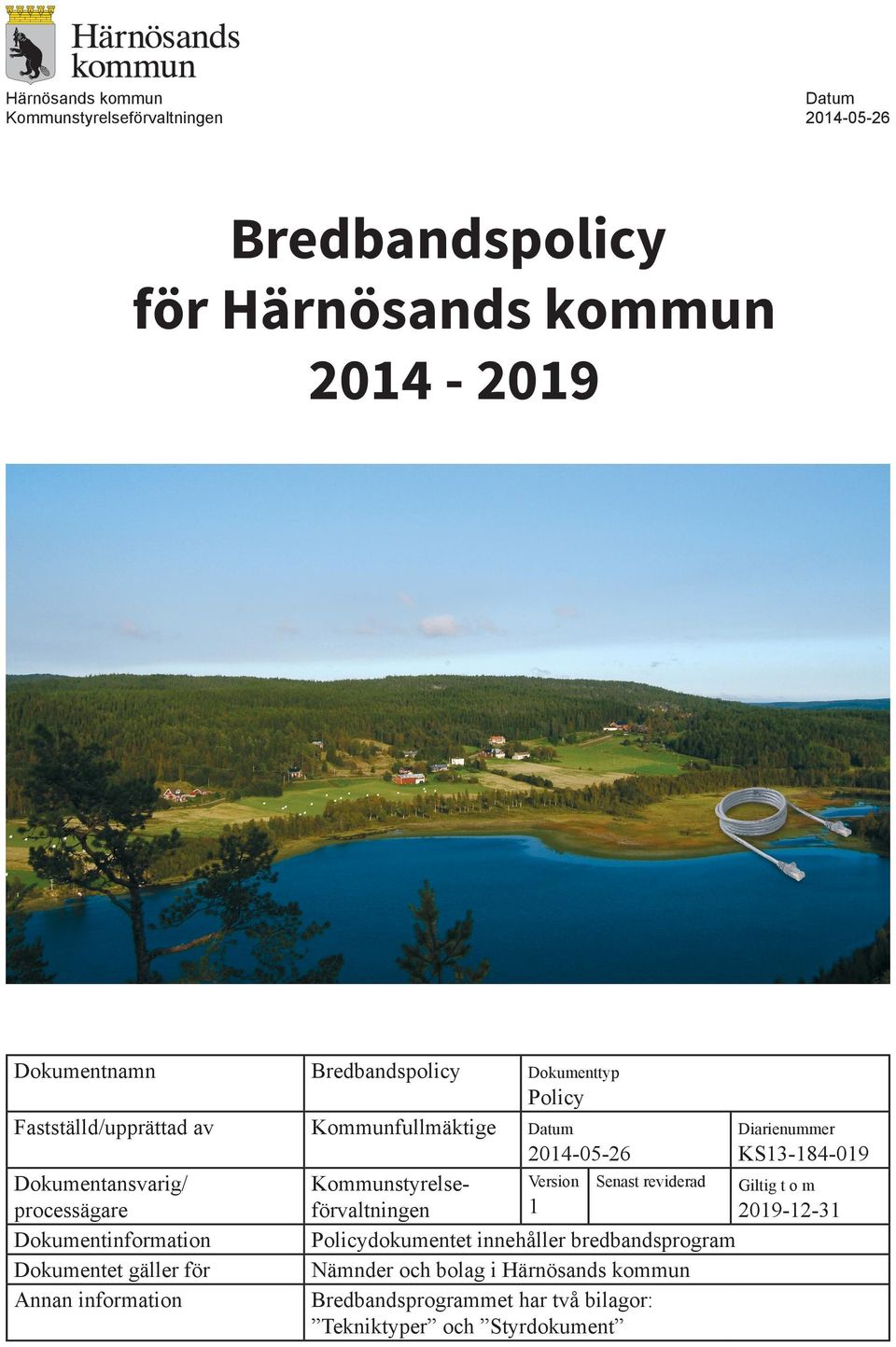 Härnösands kommun

Härnösands kommun
Kommunstyrelseförvaltningen

Datum
2014-05-26

Bredbandspolicy
för Härnösands kommun
2014 - 2019

| Dokumentnamn | Bredbandspolicy | Dokumenttyp Policy | | |
|---|---|---|---|---|
| Fastställd/upprättad av | Kommunfullmäktige | Datum 2014-05-26 | | Diarienummer KS13-184-019 |
| Dokumentansvarig/ processägare | Kommunstyrelseförvaltningen | Version 1 | Senast reviderad | Giltig t o m 2019-12-31 |
| Dokumentinformation | Policydokumentet innehåller bredbandsprogram | | | |
| Dokumentet gäller för | Nämnder och bolag i Härnösands kommun | | | |
| Annan information | Bredbandsprogrammet har två bilagor: ”Tekniktyper” och ”Styrdokument” | | | |